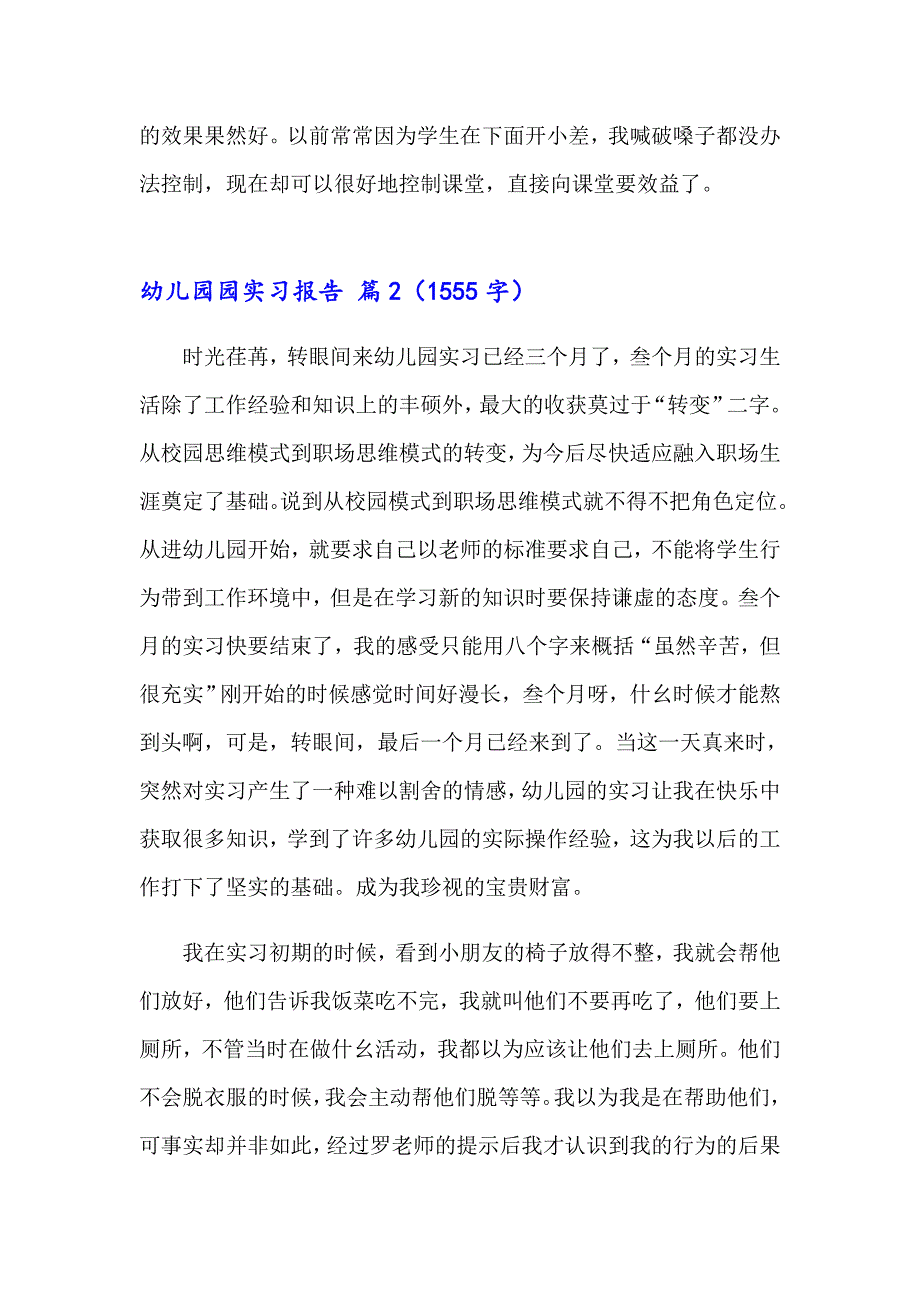 的效果果然好。以前常常因为学生在下面开小差，我喊破嗓子都没办法控制，现在却可以很好地控制课堂，直接向课堂要效益了。

幼儿园园实习报告 篇2（1555字）

时光荏苒，转眼间来幼儿园实习已经三个月了，叁个月的实习生活除了工作经验和知识上的丰硕外，最大的收获莫过于“转变”二字。从校园思维模式到职场思维模式的转变，为今后尽快适应融入职场生涯奠定了基础。说到从校园模式到职场思维模式就不得不把角色定位。从进幼儿园开始，就要求自己以老师的标准要求自己，不能将学生行为带到工作环境中，但是在学习新的知识时要保持谦虚的态度。叁个月的实习快要结束了，我的感受只能用八个字来概括“虽然辛苦，但很充实”刚开始的时候感觉时间好漫长，叁个月呀，什么时候才能熬到头啊，可是，转眼间，最后一个月已经来到了。当这一天真来时，突然对实习产生了一种难以割舍的情感，幼儿园的实习让我在快乐中获取很多知识，学到了许多幼儿园的实际操作经验，这为我以后的工作打下了坚实的基础。成为我珍视的宝贵财富。

我在实习初期的时候，看到小朋友的椅子放得不整，我就会帮他们放好，他们告诉我饭菜吃不完，我就叫他们不要再吃了，他们要上厕所，不管当时在做什么活动，我都以为应该让他们去上厕所。他们不会脱衣服的时候，我会主动帮他们脱等等。我以为我是在帮助他们，可事实却并非如此，经过罗老师的提示后我才认识到我的行为的后果